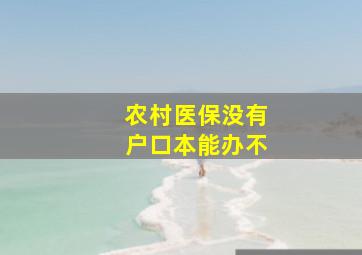 农村医保没有
户口本能办不